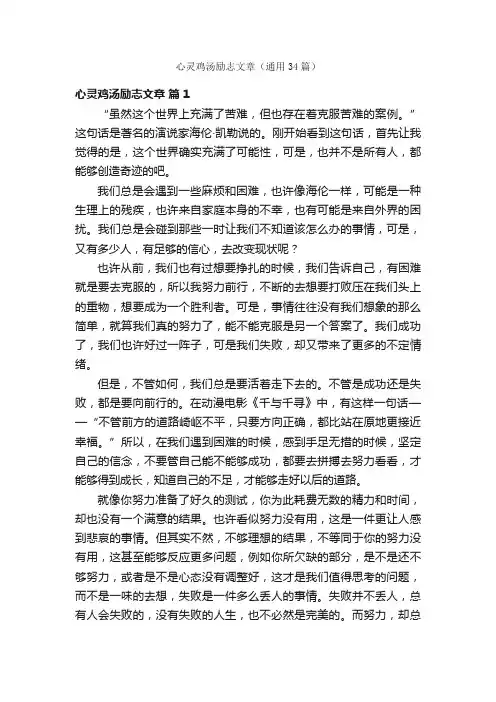 心灵鸡汤励志文章（通用34篇）

心灵鸡汤励志文章 篇1

“虽然这个世界上充满了苦难，但也存在着克服苦难的案例。”这句话是著名的演说家海伦·凯勒说的。刚开始看到这句话，首先让我觉得的是，这个世界确实充满了可能性，可是，也并不是所有人，都能够创造奇迹的吧。

我们总是会遇到一些麻烦和困难，也许像海伦一样，可能是一种生理上的残疾，也许来自家庭本身的不幸，也有可能是来自外界的困扰。我们总是会碰到那些一时让我们不知道该怎么办的事情，可是，又有多少人，有足够的信心，去改变现状呢？

也许从前，我们也有过想要挣扎的时候，我们告诉自己，有困难就是要去克服的，所以我努力前行，不断的去想要打败压在我们头上的重物，想要成为一个胜利者。可是，事情往往没有我们想象的那么简单，就算我们真的努力了，能不能克服是另一个答案了。我们成功了，我们也许好过一阵子，可是我们失败，却又带来了更多的不定情绪。

但是，不管如何，我们总是要活着走下去的。不管是成功还是失败，都是要向前行的。在动漫电影《千与千寻》中，有这样一句话——“不管前方的道路崎岖不平，只要方向正确，都比站在原地更接近幸福。”所以，在我们遇到困难的时候，感到手足无措的时候，坚定自己的信念，不要管自己能不能够成功，都要去拼搏去努力看看，才能够得到成长，知道自己的不足，才能够走好以后的道路。

就像你努力准备了好久的测试，你为此耗费无数的精力和时间，却也没有一个满意的结果。也许看似努力没有用，这是一件更让人感到悲哀的事情。但其实不然，不够理想的结果，不等同于你的努力没有用，这甚至能够反应更多问题，例如你所欠缺的部分，是不是还不够努力，或者是不是心态没有调整好，这才是我们值得思考的问题，而不是一味的去想，失败是一件多么丢人的事情。失败并不丢人，总有人会失败的，没有失败的人生，也不必然是完美的。而努力，却总